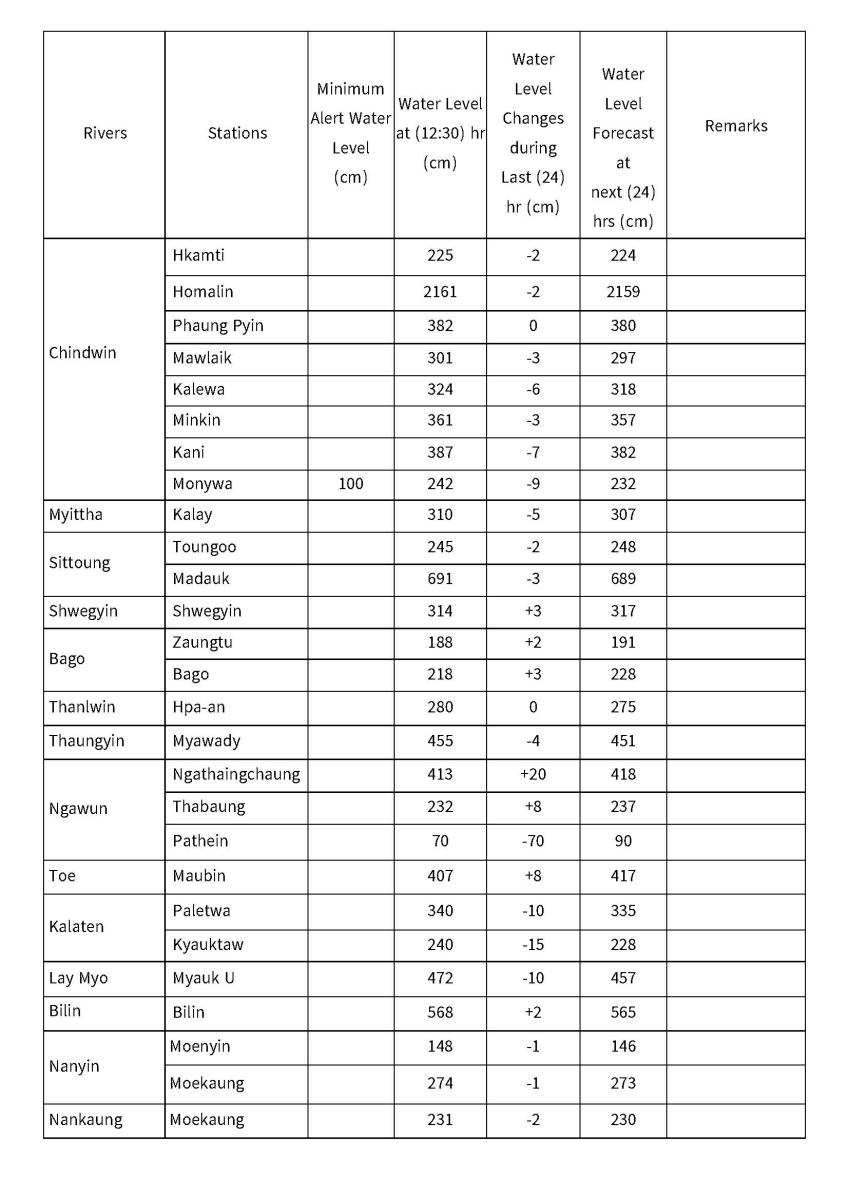 | Rivers | Stations | Minimum Alert Water Level (cm) | Water Level at (12:30) hr (cm) | Water Level Changes during Last (24) hr (cm) | Water Level Forecast at next (24) hrs (cm) | Remarks |
|---|---|---|---|---|---|---|
| Chindwin | Hkamti | | 225 | -2 | 224 | |
| | Homalin | | 2161 | -2 | 2159 | |
| | Phaung Pyin | | 382 | 0 | 380 | |
| | Mawlaik | | 301 | -3 | 297 | |
| | Kalewa | | 324 | -6 | 318 | |
| | Minkin | | 361 | -3 | 357 | |
| | Kani | | 387 | -7 | 382 | |
| | Monywa | 100 | 242 | -9 | 232 | |
| Myittha | Kalay | | 310 | -5 | 307 | |
| Sittoung | Toungoo | | 245 | -2 | 248 | |
| | Madauk | | 691 | -3 | 689 | |
| Shwegyin | Shwegyin | | 314 | +3 | 317 | |
| Bago | Zaungtu | | 188 | +2 | 191 | |
| | Bago | | 218 | +3 | 228 | |
| Thanlwin | Hpa-an | | 280 | 0 | 275 | |
| Thaungyin | Myawady | | 455 | -4 | 451 | |
| Ngawun | Ngathaingchaung | | 413 | +20 | 418 | |
| | Thabaung | | 232 | +8 | 237 | |
| | Pathein | | 70 | -70 | 90 | |
| Toe | Maubin | | 407 | +8 | 417 | |
| Kalaten | Paletwa | | 340 | -10 | 335 | |
| | Kyauktaw | | 240 | -15 | 228 | |
| Lay Myo | Myauk U | | 472 | -10 | 457 | |
| Bilin | Bilin | | 568 | +2 | 565 | |
| Nanyin | Moenyin | | 148 | -1 | 146 | |
| | Moekaung | | 274 | -1 | 273 | |
| Nankaung | Moekaung | | 231 | -2 | 230 | |